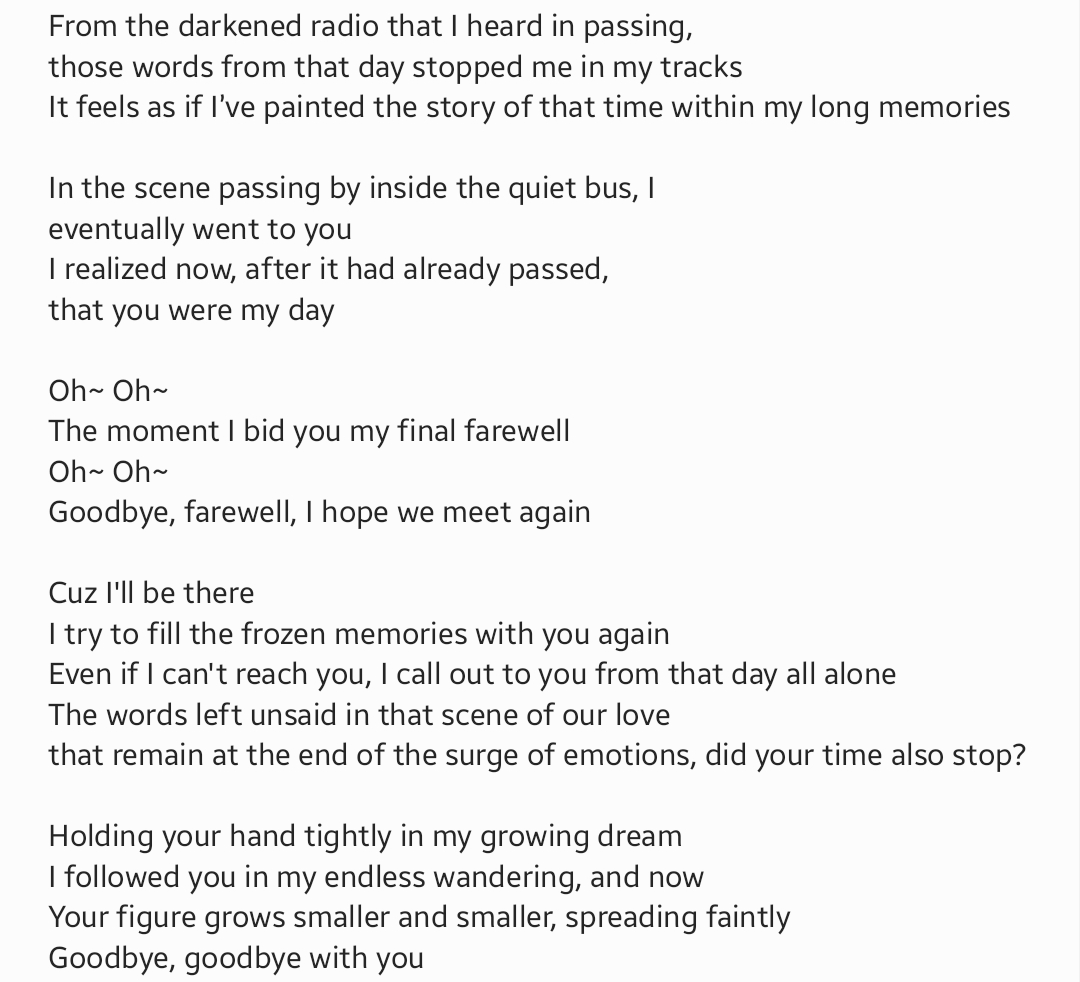 From the darkened radio that I heard in passing,
those words from that day stopped me in my tracks
It feels as if I've painted the story of that time within my long memories

In the scene passing by inside the quiet bus, I
eventually went to you
I realized now, after it had already passed,
that you were my day

Oh~ Oh~
The moment I bid you my final farewell
Oh~ Oh~
Goodbye, farewell, I hope we meet again

Cuz I'll be there
I try to fill the frozen memories with you again
Even if I can't reach you, I call out to you from that day all alone
The words left unsaid in that scene of our love
that remain at the end of the surge of emotions, did your time also stop?

Holding your hand tightly in my growing dream
I followed you in my endless wandering, and now
Your figure grows smaller and smaller, spreading faintly
Goodbye, goodbye with you